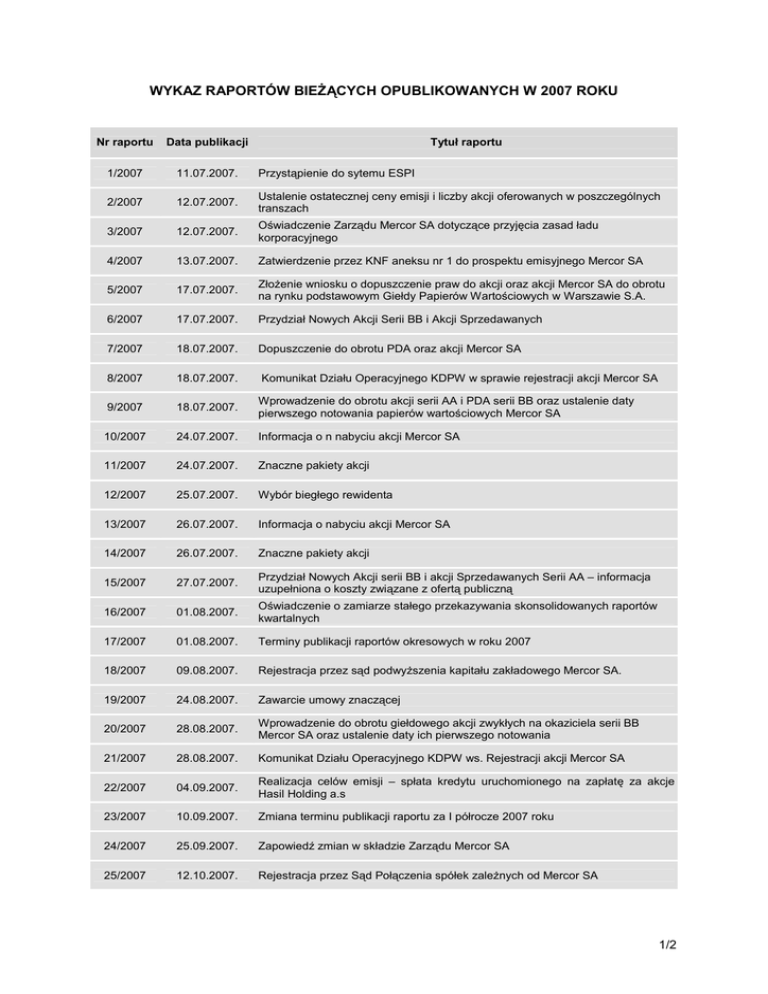 WYKAZ RAPORTÓW BIEŻĄCYCH OPUBLIKOWANYCH W 2007 ROKU

| Nr raportu | Data publikacji | Tytuł raportu |
|---|---|---|
| 1/2007 | 11.07.2007. | Przystąpienie do sytemu ESPI |
| 2/2007 | 12.07.2007. | Ustalenie ostatecznej ceny emisji i liczby akcji oferowanych w poszczególnych transzach |
| 3/2007 | 12.07.2007. | Oświadczenie Zarządu Mercor SA dotyczące przyjęcia zasad ładu korporacyjnego |
| 4/2007 | 13.07.2007. | Zatwierdzenie przez KNF aneksu nr 1 do prospektu emisyjnego Mercor SA |
| 5/2007 | 17.07.2007. | Złożenie wniosku o dopuszczenie praw do akcji oraz akcji Mercor SA do obrotu na rynku podstawowym Giełdy Papierów Wartościowych w Warszawie S.A. |
| 6/2007 | 17.07.2007. | Przydział Nowych Akcji Serii BB i Akcji Sprzedawanych |
| 7/2007 | 18.07.2007. | Dopuszczenie do obrotu PDA oraz akcji Mercor SA |
| 8/2007 | 18.07.2007. | Komunikat Działu Operacyjnego KDPW w sprawie rejestracji akcji Mercor SA |
| 9/2007 | 18.07.2007. | Wprowadzenie do obrotu akcji serii AA i PDA serii BB oraz ustalenie daty pierwszego notowania papierów wartościowych Mercor SA |
| 10/2007 | 24.07.2007. | Informacja o n nabyciu akcji Mercor SA |
| 11/2007 | 24.07.2007. | Znaczne pakiety akcji |
| 12/2007 | 25.07.2007. | Wybór biegłego rewidenta |
| 13/2007 | 26.07.2007. | Informacja o nabyciu akcji Mercor SA |
| 14/2007 | 26.07.2007. | Znaczne pakiety akcji |
| 15/2007 | 27.07.2007. | Przydział Nowych Akcji serii BB i akcji Sprzedawanych Serii AA – informacja uzupełniona o koszty związane z ofertą publiczną |
| 16/2007 | 01.08.2007. | Oświadczenie o zamiarze stałego przekazywania skonsolidowanych raportów kwartalnych |
| 17/2007 | 01.08.2007. | Terminy publikacji raportów okresowych w roku 2007 |
| 18/2007 | 09.08.2007. | Rejestracja przez sąd podwyższenia kapitału zakładowego Mercor SA. |
| 19/2007 | 24.08.2007. | Zawarcie umowy znaczącej |
| 20/2007 | 28.08.2007. | Wprowadzenie do obrotu giełdowego akcji zwykłych na okaziciela serii BB Mercor SA oraz ustalenie daty ich pierwszego notowania |
| 21/2007 | 28.08.2007. | Komunikat Działu Operacyjnego KDPW ws. Rejestracji akcji Mercor SA |
| 22/2007 | 04.09.2007. | Realizacja celów emisji – spłata kredytu uruchomionego na zapłatę za akcje Hasil Holding a.s |
| 23/2007 | 10.09.2007. | Zmiana terminu publikacji raportu za I półrocze 2007 roku |
| 24/2007 | 25.09.2007. | Zapowiedź zmian w składzie Zarządu Mercor SA |
| 25/2007 | 12.10.2007. | Rejestracja przez Sąd Połączenia spółek zależnych od Mercor SA |

1/2